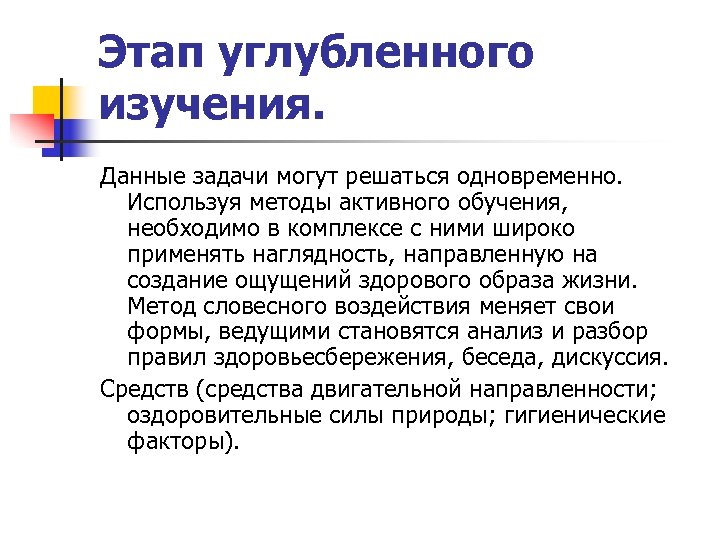 Этап углубленного изучения.

Данные задачи могут решаться одновременно. Используя методы активного обучения, необходимо в комплексе с ними широко применять наглядность, направленную на создание ощущений здорового образа жизни. Метод словесного воздействия меняет свои формы, ведущими становятся анализ и разбор правил здоровьесбережения, беседа, дискуссия.

Средств (средства двигательной направленности; оздоровительные силы природы; гигиенические факторы).